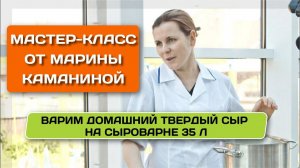 МАСТЕР-КЛАСС ОТ МАРИНЫ КАМАНИНОЙ

ВАРИМ ДОМАШНИЙ ТВЕРДЫЙ СЫР НА СЫРОВАРНЕ 35 Л